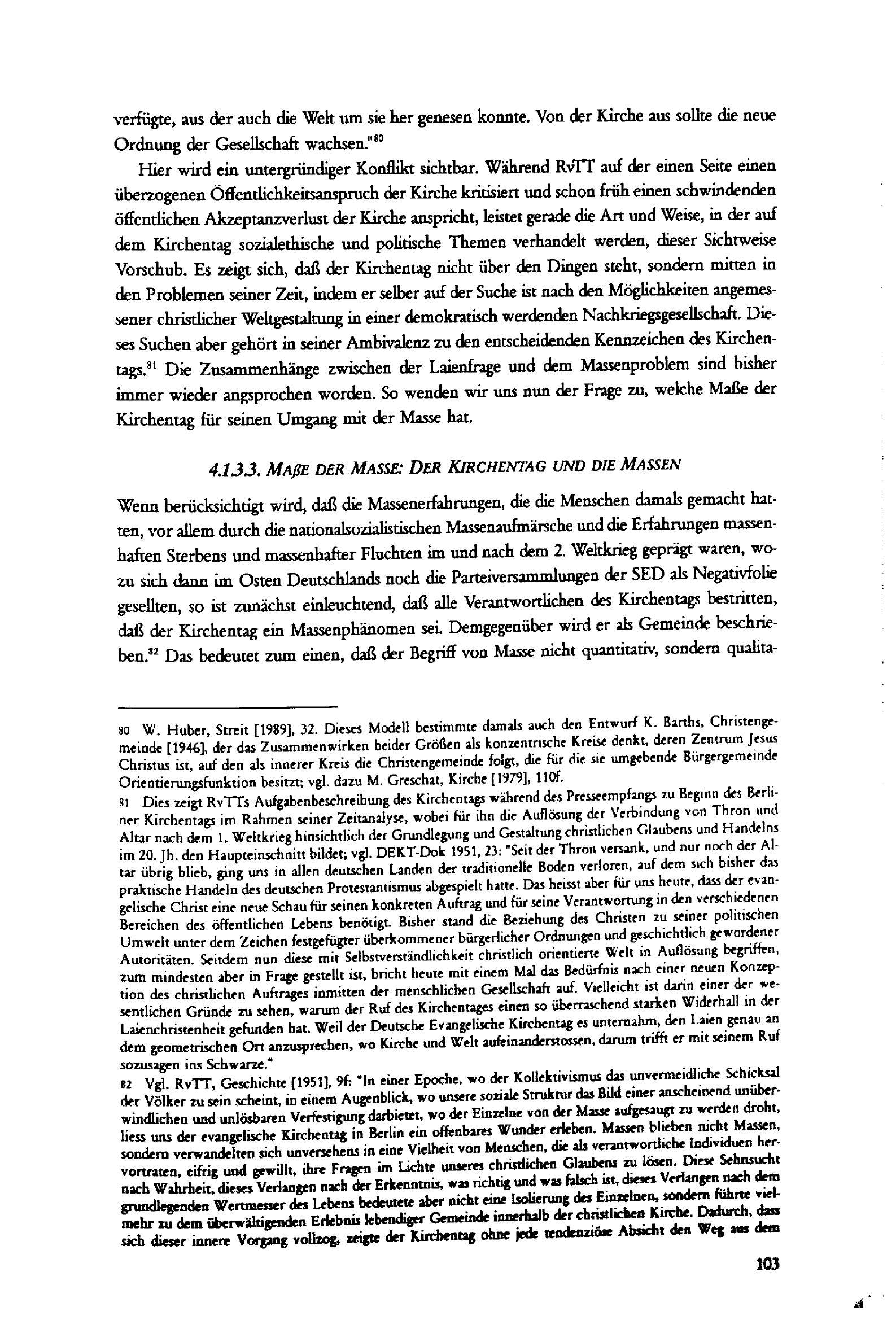 verfügte, aus der auch die Welt um sie her genesen konnte. Von der Kirche aus sollte die neue Ordnung der Gesellschaft wachsen."$^{80}$

Hier wird ein untergründiger Konflikt sichtbar. Während RvTT auf der einen Seite einen überzogenen Öffentlichkeitsanspruch der Kirche kritisiert und schon früh einen schwindenden öffentlichen Akzeptanzverlust der Kirche anspricht, leistet gerade die Art und Weise, in der auf dem Kirchentag sozialethische und politische Themen verhandelt werden, dieser Sichtweise Vorschub. Es zeigt sich, daß der Kirchentag nicht über den Dingen steht, sondern mitten in den Problemen seiner Zeit, indem er selber auf der Suche ist nach den Möglichkeiten angemessener christlicher Weltgestaltung in einer demokratisch werdenden Nachkriegsgesellschaft. Dieses Suchen aber gehört in seiner Ambivalenz zu den entscheidenden Kennzeichen des Kirchentags.$^{81}$ Die Zusammenhänge zwischen der Laienfrage und dem Massenproblem sind bisher immer wieder angsprochen worden. So wenden wir uns nun der Frage zu, welche Maße der Kirchentag für seinen Umgang mit der Masse hat.

4.1.3.3. MAßE DER MASSE: DER KIRCHENTAG UND DIE MASSEN

Wenn berücksichtigt wird, daß die Massenerfahrungen, die die Menschen damals gemacht hatten, vor allem durch die nationalsozialistischen Massenaufmärsche und die Erfahrungen massenhaften Sterbens und massenhafter Fluchten im und nach dem 2. Weltkrieg geprägt waren, wozu sich dann im Osten Deutschlands noch die Parteiversammlungen der SED als Negativfolie gesellten, so ist zunächst einleuchtend, daß alle Verantwortlichen des Kirchentags bestritten, daß der Kirchentag ein Massenphänomen sei. Demgegenüber wird er als Gemeinde beschrieben.$^{82}$ Das bedeutet zum einen, daß der Begriff von Masse nicht quantitativ, sondern qualita-

80 W. Huber, Streit [1989], 32. Dieses Modell bestimmte damals auch den Entwurf K. Barths, Christengemeinde [1946], der das Zusammenwirken beider Größen als konzentrische Kreise denkt, deren Zentrum Jesus Christus ist, auf den als innerer Kreis die Christengemeinde folgt, die für die sie umgebende Bürgergemeinde Orientierungsfunktion besitzt; vgl. dazu M. Greschat, Kirche [1979], 110f.

81 Dies zeigt RvTTs Aufgabenbeschreibung des Kirchentags während des Presseempfangs zu Beginn des Berliner Kirchentags im Rahmen seiner Zeitanalyse, wobei für ihn die Auflösung der Verbindung von Thron und Altar nach dem 1. Weltkrieg hinsichtlich der Grundlegung und Gestaltung christlichen Glaubens und Handelns im 20. Jh. den Haupteinschnitt bildet; vgl. DEKT-Dok 1951, 23: "Seit der Thron versank, und nur noch der Altar übrig blieb, ging uns in allen deutschen Landen der traditionelle Boden verloren, auf dem sich bisher das praktische Handeln des deutschen Protestantismus abgespielt hatte. Das heisst aber für uns heute, dass der evangelische Christ eine neue Schau für seinen konkreten Auftrag und für seine Verantwortung in den verschiedenen Bereichen des öffentlichen Lebens benötigt. Bisher stand die Beziehung des Christen zu seiner politischen Umwelt unter dem Zeichen festgefügter überkommener bürgerlicher Ordnungen und geschichtlich gewordener Autoritäten. Seitdem nun diese mit Selbstverständlichkeit christlich orientierte Welt in Auflösung begriffen, zum mindesten aber in Frage gestellt ist, bricht heute mit einem Mal das Bedürfnis nach einer neuen Konzeption des christlichen Auftrages inmitten der menschlichen Gesellschaft auf. Vielleicht ist darin einer der wesentlichen Gründe zu sehen, warum der Ruf des Kirchentages einen so überraschend starken Widerhall in der Laienchristenheit gefunden hat. Weil der Deutsche Evangelische Kirchentag es unternahm, den Laien genau an dem geometrischen Ort anzusprechen, wo Kirche und Welt aufeinanderstossen, darum trifft er mit seinem Ruf sozusagen ins Schwarze."

82 Vgl. RvTT, Geschichte [1951], 9f: "In einer Epoche, wo der Kollektivismus das unvermeidliche Schicksal der Völker zu sein scheint, in einem Augenblick, wo unsere soziale Struktur das Bild einer anscheinend unüberwindlichen und unlösbaren Verfestigung darbietet, wo der Einzelne von der Masse aufgesaugt zu werden droht, liess uns der evangelische Kirchentag in Berlin ein offenbares Wunder erleben. Massen blieben nicht Massen, sondern verwandelten sich unversehens in eine Vielheit von Menschen, die als verantwortliche Individuen hervortraten, eifrig und gewillt, ihre Fragen im Lichte unseres christlichen Glaubens zu lösen. Diese Sehnsucht nach Wahrheit, dieses Verlangen nach der Erkenntnis, was richtig und was falsch ist, dieses Verlangen nach dem grundlegenden Wertmesser des Lebens bedeutete aber nicht eine Isolierung des Einzelnen, sondern führte vielmehr zu dem überwältigenden Erlebnis lebendiger Gemeinde innerhalb der christlichen Kirche. Dadurch, dass sich dieser innere Vorgang vollzog, zeigte der Kirchentag ohne jede tendenziöse Absicht den Weg aus dem

103